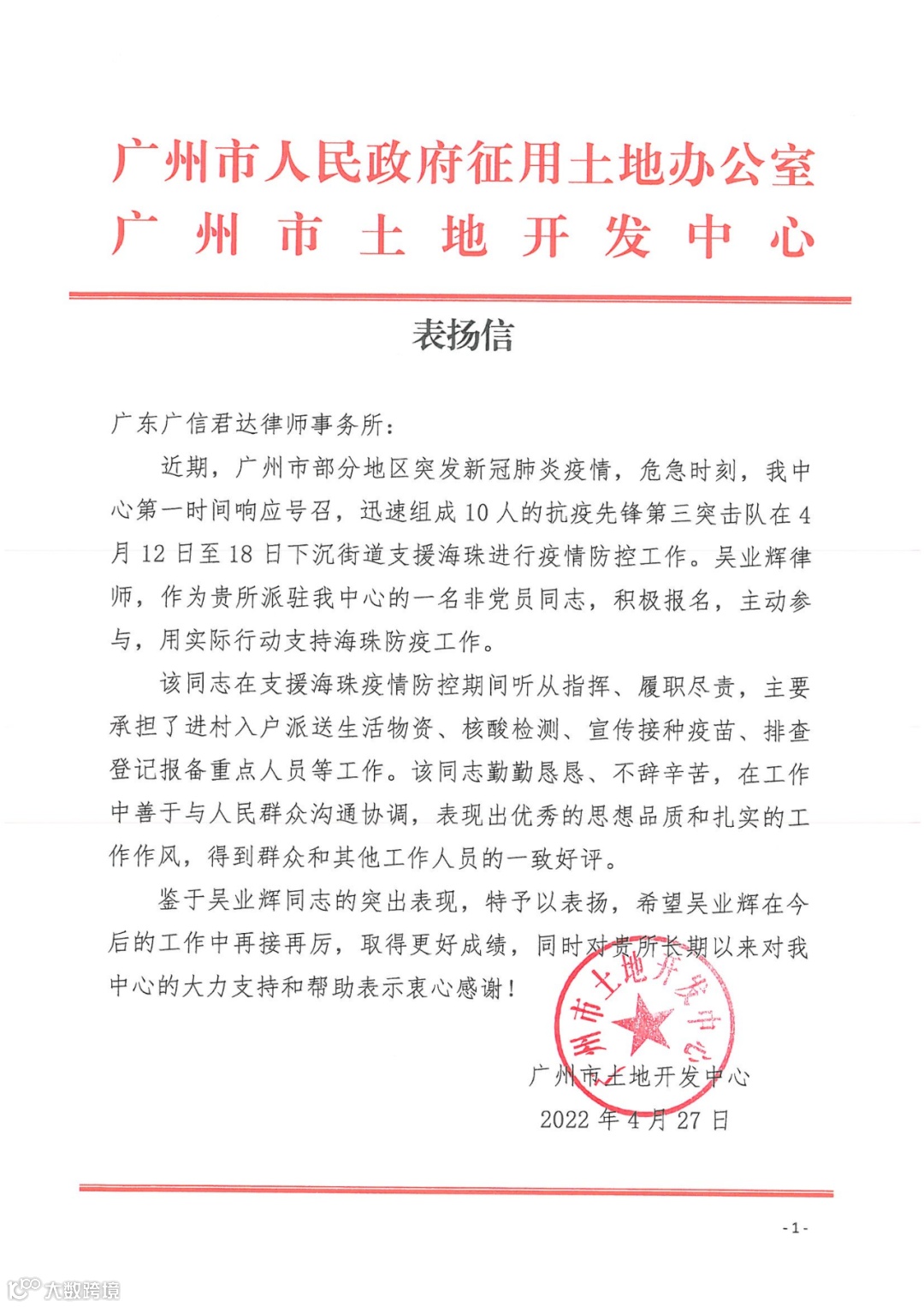 广州市人民政府征用土地办公室
广州市土地开发中心

表扬信

广东广信君达律师事务所：

近期，广州市部分地区突发新冠肺炎疫情，危急时刻，我中心第一时间响应号召，迅速组成10人的抗疫先锋第三突击队在4月12日至18日下沉街道支援海珠进行疫情防控工作。吴业辉律师，作为贵所派驻我中心的一名非党员同志，积极报名，主动参与，用实际行动支持海珠防疫工作。

该同志在支援海珠疫情防控期间听从指挥、履职尽责，主要承担了进村入户派送生活物资、核酸检测、宣传接种疫苗、排查登记报备重点人员等工作。该同志勤勤恳恳、不辞辛苦，在工作中善于与人民群众沟通协调，表现出优秀的思想品质和扎实的工作作风，得到群众和其他工作人员的一致好评。

鉴于吴业辉同志的突出表现，特予以表扬，希望吴业辉在今后的工作中再接再厉，取得更好成绩，同时对贵所长期以来对我中心的大力支持和帮助表示衷心感谢！

广州市土地开发中心
广州市土地开发中心
2022年4月27日

-1-

大数跨境